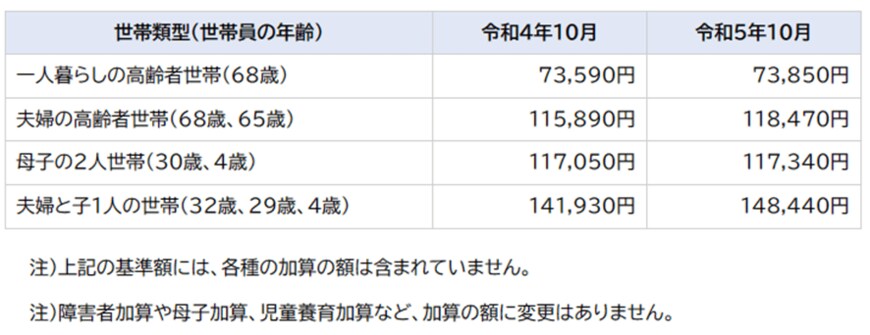 | 世帯類型(世帯員の年齢) | 令和4年10月 | 令和5年10月 |
|---|---|---|
| 一人暮らしの高齢者世帯(68歳) | 73,590円 | 73,850円 |
| 夫婦の高齢者世帯(68歳、65歳) | 115,890円 | 118,470円 |
| 母子の2人世帯(30歳、4歳) | 117,050円 | 117,340円 |
| 夫婦と子1人の世帯(32歳、29歳、4歳) | 141,930円 | 148,440円 |

注)上記の基準額には、各種の加算の額は含まれていません。

注)障害者加算や母子加算、児童養育加算など、加算の額に変更はありません。